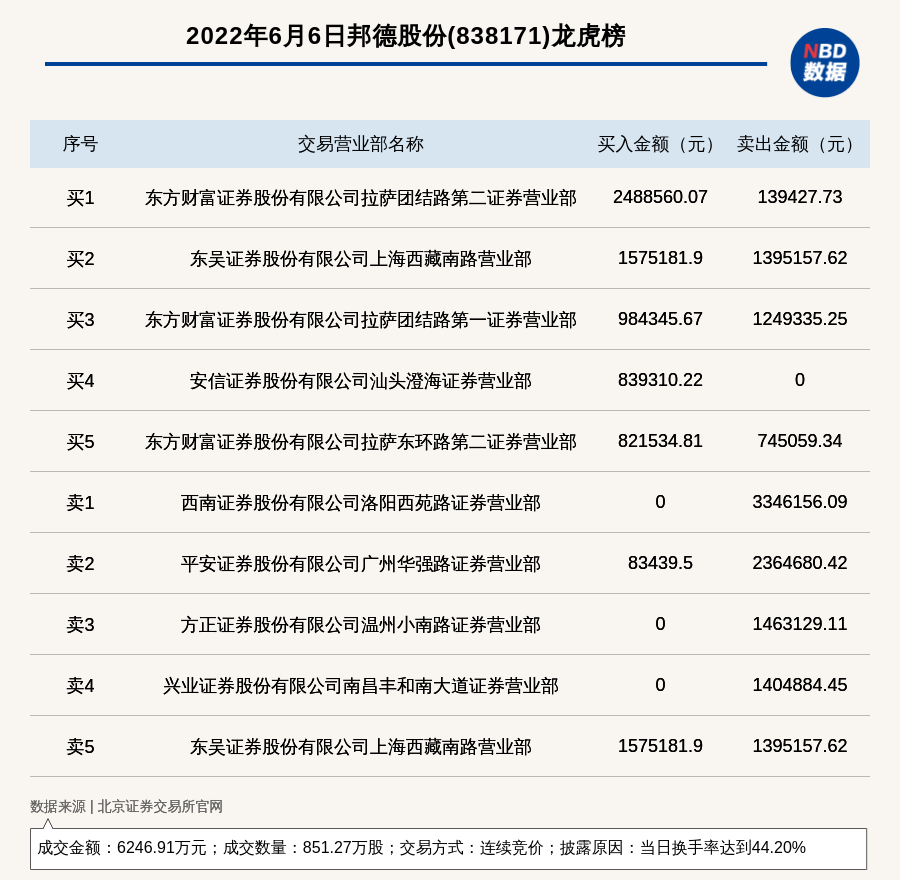 2022年6月6日邦德股份(838171)龙虎榜

NBD
数据

| 序号 | 交易营业部名称 | 买入金额（元） | 卖出金额（元） |
|---|---|---|---|
| 买1 | 东方财富证券股份有限公司拉萨团结路第二证券营业部 | 2488560.07 | 139427.73 |
| 买2 | 东吴证券股份有限公司上海西藏南路营业部 | 1575181.9 | 1395157.62 |
| 买3 | 东方财富证券股份有限公司拉萨团结路第一证券营业部 | 984345.67 | 1249335.25 |
| 买4 | 安信证券股份有限公司汕头澄海证券营业部 | 839310.22 | 0 |
| 买5 | 东方财富证券股份有限公司拉萨东环路第二证券营业部 | 821534.81 | 745059.34 |
| 卖1 | 西南证券股份有限公司洛阳西苑路证券营业部 | 0 | 3346156.09 |
| 卖2 | 平安证券股份有限公司广州华强路证券营业部 | 83439.5 | 2364680.42 |
| 卖3 | 方正证券股份有限公司温州小南路证券营业部 | 0 | 1463129.11 |
| 卖4 | 兴业证券股份有限公司南昌丰和南大道证券营业部 | 0 | 1404884.45 |
| 卖5 | 东吴证券股份有限公司上海西藏南路营业部 | 1575181.9 | 1395157.62 |

数据来源 | 北京证券交易所官网

成交金额：6246.91万元；成交数量：851.27万股；交易方式：连续竞价；披露原因：当日换手率达到44.20%